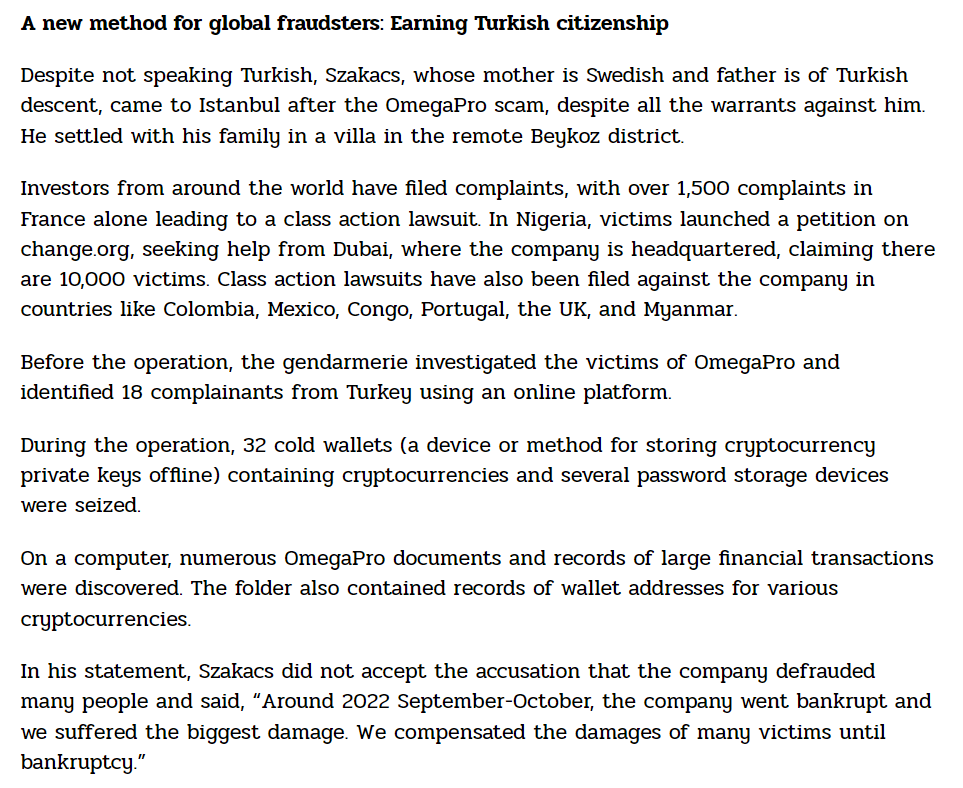 A new method for global fraudsters: Earning Turkish citizenship

Despite not speaking Turkish, Szakacs, whose mother is Swedish and father is of Turkish descent, came to Istanbul after the OmegaPro scam, despite all the warrants against him. He settled with his family in a villa in the remote Beykoz district.

Investors from around the world have filed complaints, with over 1,500 complaints in France alone leading to a class action lawsuit. In Nigeria, victims launched a petition on change.org, seeking help from Dubai, where the company is headquartered, claiming there are 10,000 victims. Class action lawsuits have also been filed against the company in countries like Colombia, Mexico, Congo, Portugal, the UK, and Myanmar.

Before the operation, the gendarmerie investigated the victims of OmegaPro and identified 18 complainants from Turkey using an online platform.

During the operation, 32 cold wallets (a device or method for storing cryptocurrency private keys offline) containing cryptocurrencies and several password storage devices were seized.

On a computer, numerous OmegaPro documents and records of large financial transactions were discovered. The folder also contained records of wallet addresses for various cryptocurrencies.

In his statement, Szakacs did not accept the accusation that the company defrauded many people and said, "Around 2022 September-October, the company went bankrupt and we suffered the biggest damage. We compensated the damages of many victims until bankruptcy."